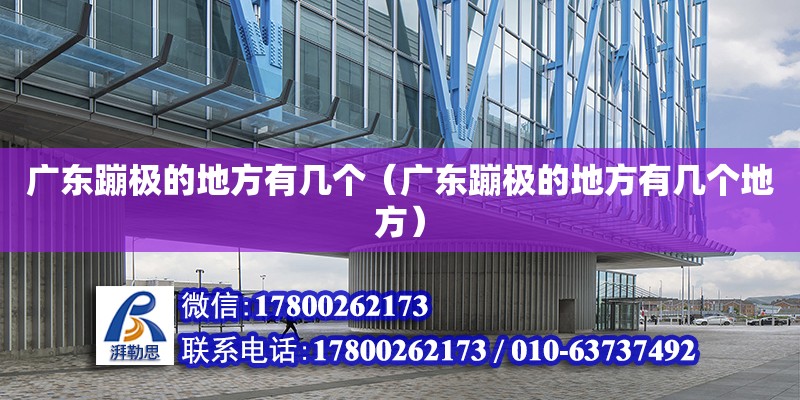 广东蹦极的地方有几个（广东蹦极的地方有几个地方）

湃勒思

微信:17800262173

联系电话:17800262173 / 010-63737492